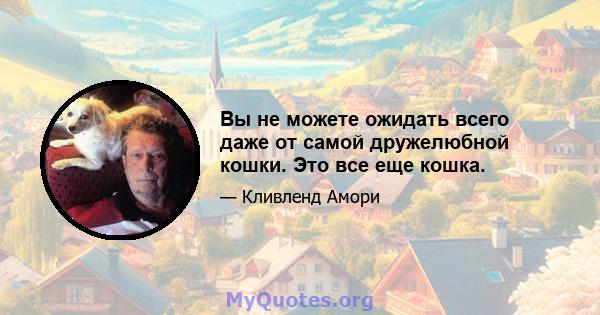 Вы не можете ожидать всего даже от самой дружелюбной кошки. Это все еще кошка.

— Кливленд Амори

MyQuotes.org